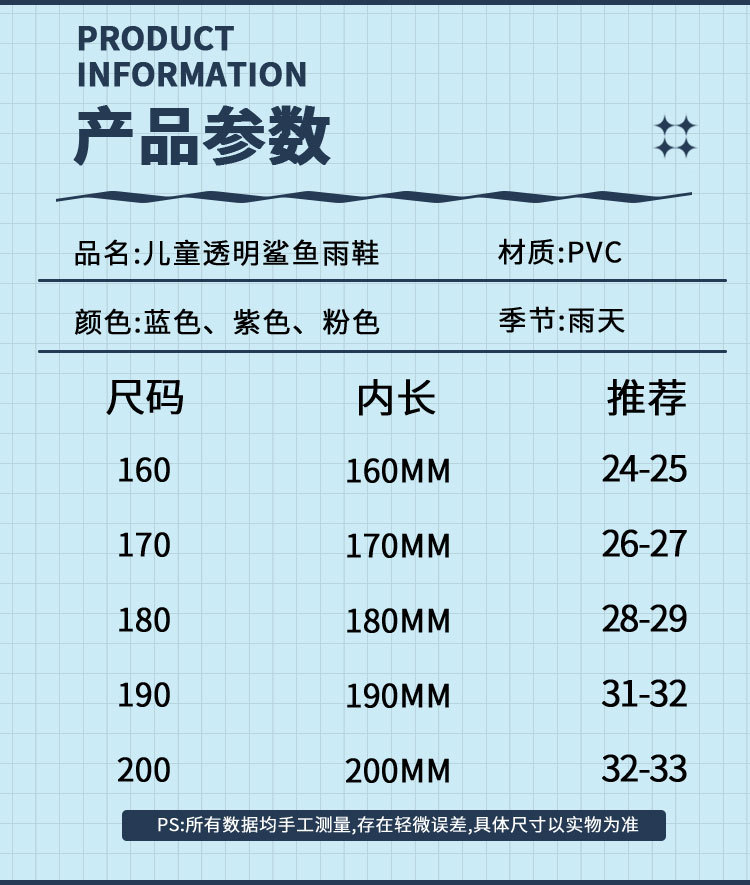 PRODUCT
INFORMATION
产品参数

品名:儿童透明鲨鱼雨鞋 材质:PVC

颜色:蓝色、紫色、粉色 季节:雨天

| 尺码 | 内长 | 推荐 |
|---|---|---|
| 160 | 160MM | 24-25 |
| 170 | 170MM | 26-27 |
| 180 | 180MM | 28-29 |
| 190 | 190MM | 31-32 |
| 200 | 200MM | 32-33 |

PS:所有数据均手工测量,存在轻微误差,具体尺寸以实物为准